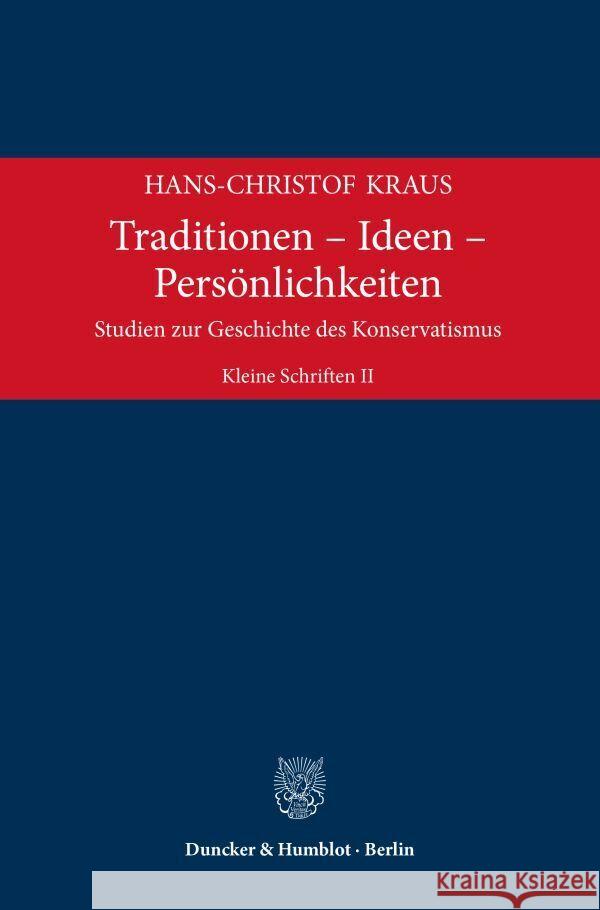 HANS-CHRISTOF KRAUS

Traditionen – Ideen – Persönlichkeiten

Studien zur Geschichte des Konservatismus

Kleine Schriften II

Duncker & Humblot · Berlin